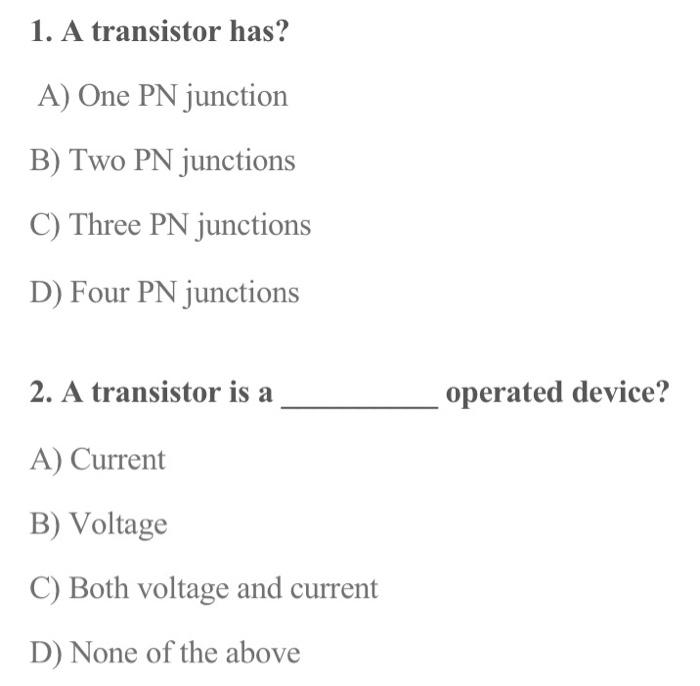 1. A transistor has?

A) One PN junction

B) Two PN junctions

C) Three PN junctions

D) Four PN junctions

2. A transistor is a __________ operated device?

A) Current

B) Voltage

C) Both voltage and current

D) None of the above